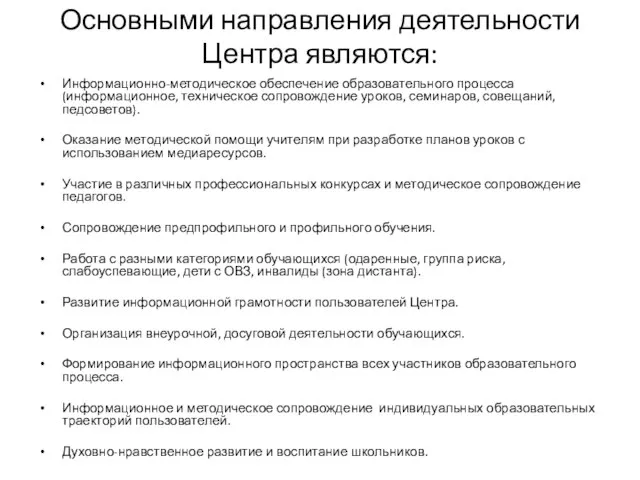 Основными направления деятельности Центра являются:

• Информационно-методическое обеспечение образовательного процесса (информационное, техническое сопровождение уроков, семинаров, совещаний, педсоветов).

• Оказание методической помощи учителям при разработке планов уроков с использованием медиаресурсов.

• Участие в различных профессиональных конкурсах и методическое сопровождение педагогов.

• Сопровождение предпрофильного и профильного обучения.

• Работа с разными категориями обучающихся (одаренные, группа риска, слабоуспевающие, дети с ОВЗ, инвалиды (зона дистанта).

• Развитие информационной грамотности пользователей Центра.

• Организация внеурочной, досуговой деятельности обучающихся.

• Формирование информационного пространства всех участников образовательного процесса.

• Информационное и методическое сопровождение индивидуальных образовательных траекторий пользователей.

• Духовно-нравственное развитие и воспитание школьников.